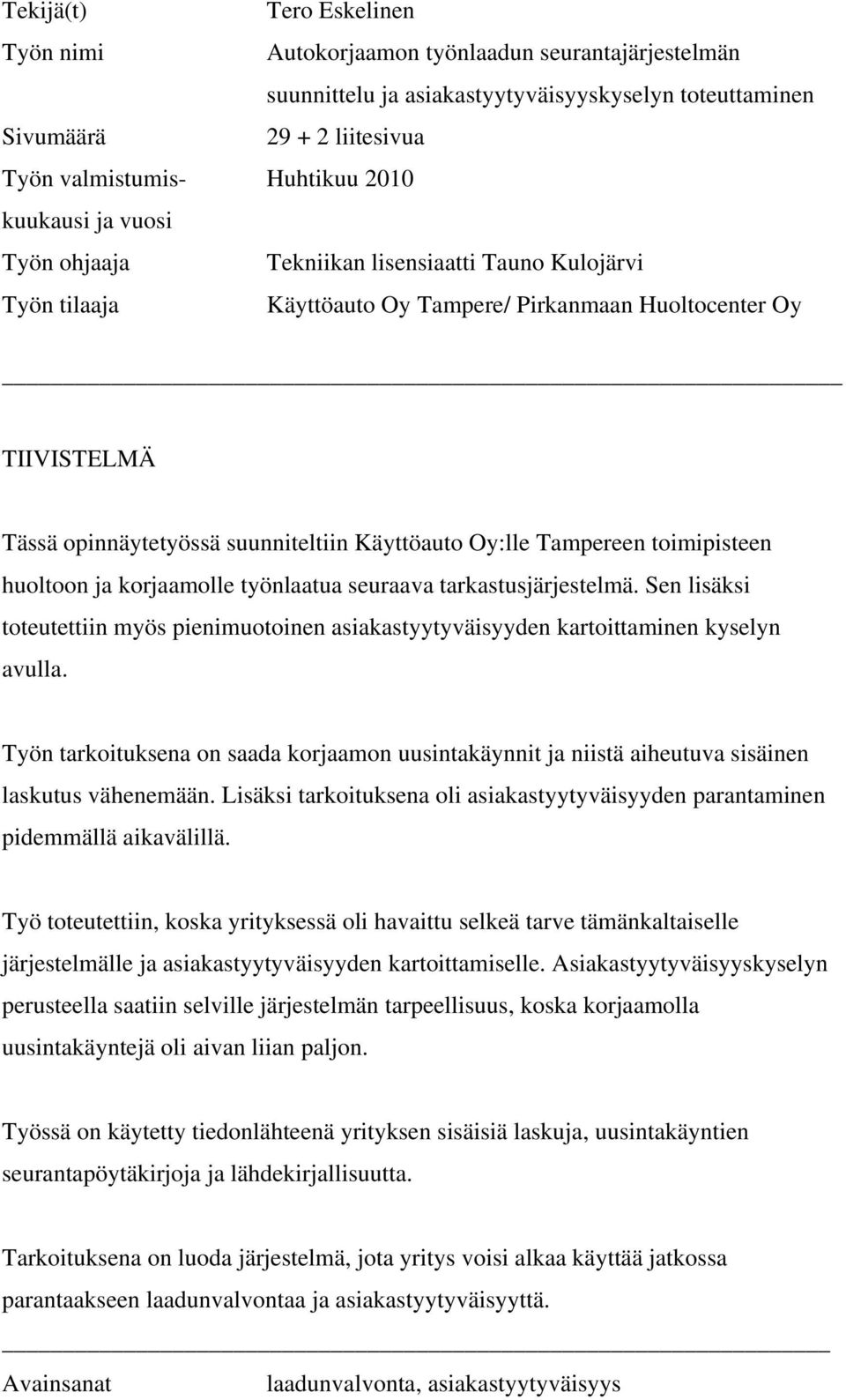 Tekijä(t) Tero Eskelinen

Työn nimi Autokorjaamon työnlaadun seurantajärjestelmän suunnittelu ja asiakastyytyväisyyskyselyn toteuttaminen

Sivumäärä 29 + 2 liitesivua

Työn valmistumiskuukausi ja vuosi Huhtikuu 2010

Työn ohjaaja Tekniikan lisensiaatti Tauno Kulojärvi

Työn tilaaja Käyttöauto Oy Tampere/ Pirkanmaan Huoltocenter Oy

TIIVISTELMÄ

Tässä opinnäytetyössä suunniteltiin Käyttöauto Oy:lle Tampereen toimipisteen huoltoon ja korjaamolle työnlaatua seuraava tarkastusjärjestelmä. Sen lisäksi toteutettiin myös pienimuotoinen asiakastyytyväisyyden kartoittaminen kyselyn avulla.

Työn tarkoituksena on saada korjaamon uusintakäynnit ja niistä aiheutuva sisäinen laskutus vähenemään. Lisäksi tarkoituksena oli asiakastyytyväisyyden parantaminen pidemmällä aikavälillä.

Työ toteutettiin, koska yrityksessä oli havaittu selkeä tarve tämänkaltaiselle järjestelmälle ja asiakastyytyväisyyden kartoittamiselle. Asiakastyytyväisyyskyselyn perusteella saatiin selville järjestelmän tarpeellisuus, koska korjaamolla uusintakäyntejä oli aivan liian paljon.

Työssä on käytetty tiedonlähteenä yrityksen sisäisiä laskuja, uusintakäyntien seurantapöytäkirjoja ja lähdekirjallisuutta.

Tarkoituksena on luoda järjestelmä, jota yritys voisi alkaa käyttää jatkossa parantaakseen laadunvalvontaa ja asiakastyytyväisyyttä.

Avainsanat laadunvalvonta, asiakastyytyväisyys